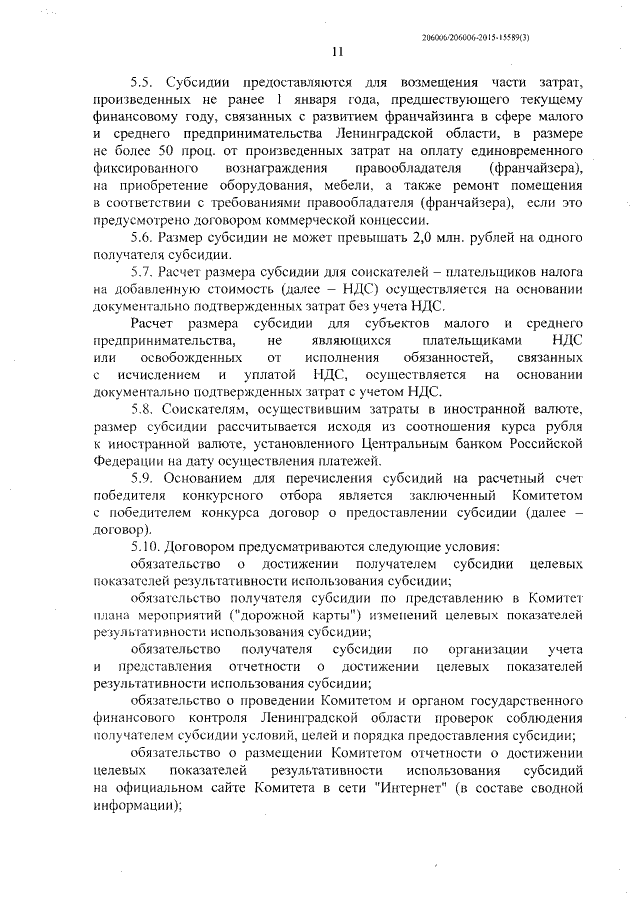 206006/206006-2015-15589(3)

11

5.5. Субсидии предоставляются для возмещения части затрат, произведенных не ранее 1 января года, предшествующего текущему финансовому году, связанных с развитием франчайзинга в сфере малого и среднего предпринимательства Ленинградской области, в размере не более 50 проц. от произведенных затрат на оплату единовременного фиксированного вознаграждения правообладателя (франчайзера), на приобретение оборудования, мебели, а также ремонт помещения в соответствии с требованиями правообладателя (франчайзера), если это предусмотрено договором коммерческой концессии.

5.6. Размер субсидии не может превышать 2,0 млн. рублей на одного получателя субсидии.

5.7. Расчет размера субсидии для соискателей – плательщиков налога на добавленную стоимость (далее – НДС) осуществляется на основании документально подтвержденных затрат без учета НДС.

Расчет размера субсидии для субъектов малого и среднего предпринимательства, не являющихся плательщиками НДС или освобожденных от исполнения обязанностей, связанных с исчислением и уплатой НДС, осуществляется на основании документально подтвержденных затрат с учетом НДС.

5.8. Соискателям, осуществившим затраты в иностранной валюте, размер субсидии рассчитывается исходя из соотношения курса рубля к иностранной валюте, установленного Центральным банком Российской Федерации на дату осуществления платежей.

5.9. Основанием для перечисления субсидий на расчетный счет победителя конкурсного отбора является заключенный Комитетом с победителем конкурса договор о предоставлении субсидии (далее – договор).

5.10. Договором предусматриваются следующие условия:

обязательство о достижении получателем субсидии целевых показателей результативности использования субсидии;

обязательство получателя субсидии по представлению в Комитет плана мероприятий ("дорожной карты") изменений целевых показателей результативности использования субсидии;

обязательство получателя субсидии по организации учета и представления отчетности о достижении целевых показателей результативности использования субсидии;

обязательство о проведении Комитетом и органом государственного финансового контроля Ленинградской области проверок соблюдения получателем субсидии условий, целей и порядка предоставления субсидии;

обязательство о размещении Комитетом отчетности о достижении целевых показателей результативности использования субсидий на официальном сайте Комитета в сети "Интернет" (в составе сводной информации);